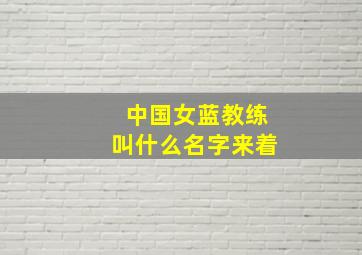 中国女蓝教练
叫什么名字来着